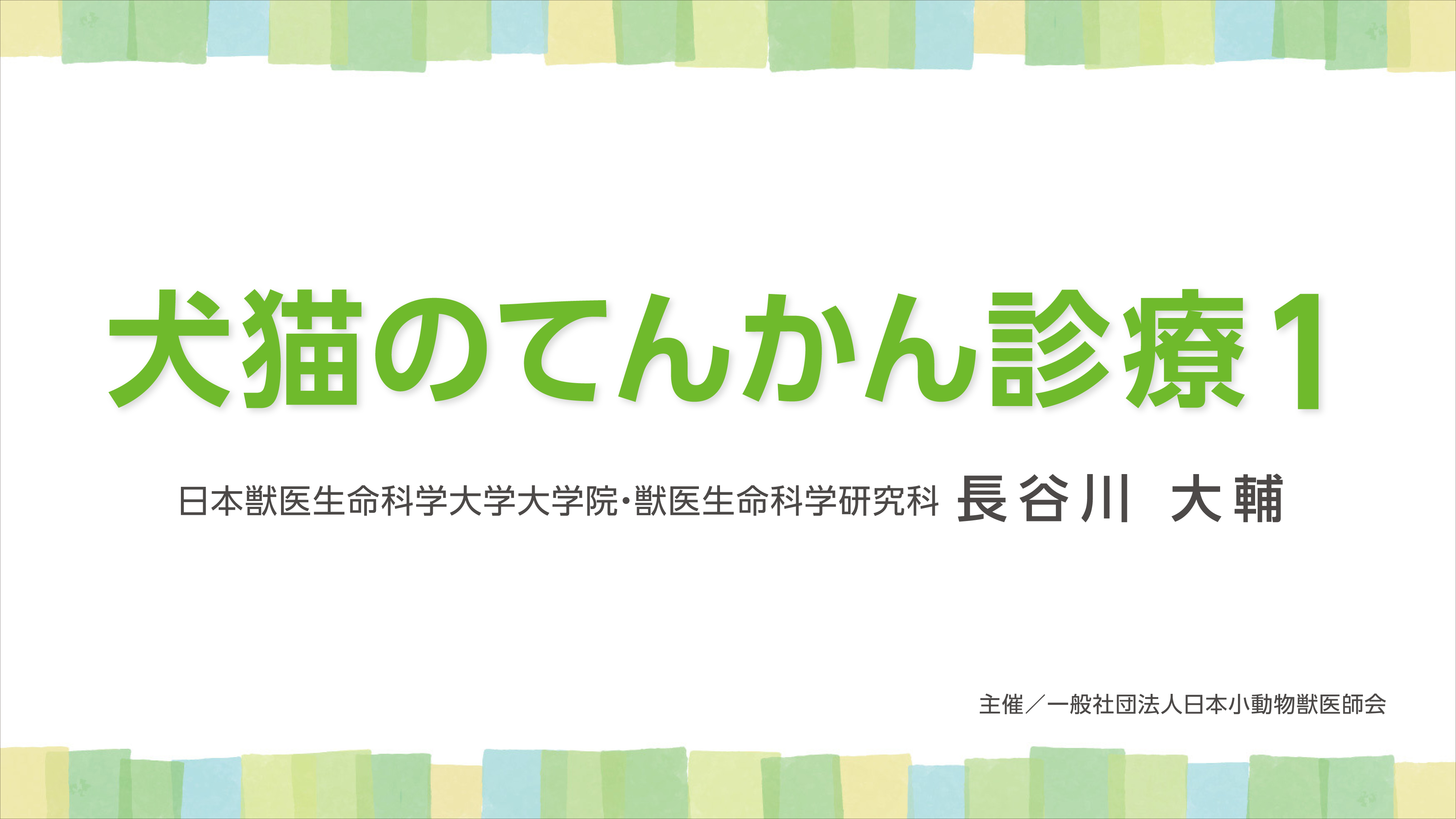 犬猫のてんかん診療1

日本獣医生命科学大学大学院・獣医生命科学研究科 長谷川 大輔

主催／一般社団法人日本小動物獣医師会